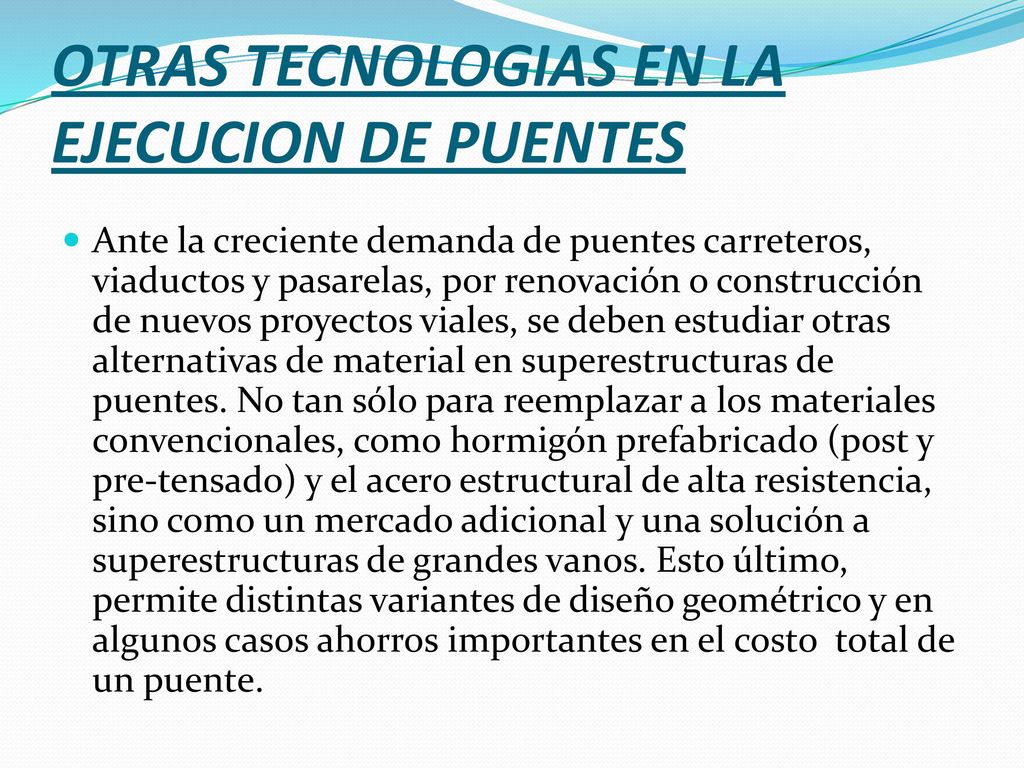 OTRAS TECNOLOGIAS EN LA EJECUCION DE PUENTES

Ante la creciente demanda de puentes carreteros, viaductos y pasarelas, por renovación o construcción de nuevos proyectos viales, se deben estudiar otras alternativas de material en superestructuras de puentes. No tan sólo para reemplazar a los materiales convencionales, como hormigón prefabricado (post y pre-tensado) y el acero estructural de alta resistencia, sino como un mercado adicional y una solución a superestructuras de grandes vanos. Esto último, permite distintas variantes de diseño geométrico y en algunos casos ahorros importantes en el costo total de un puente.